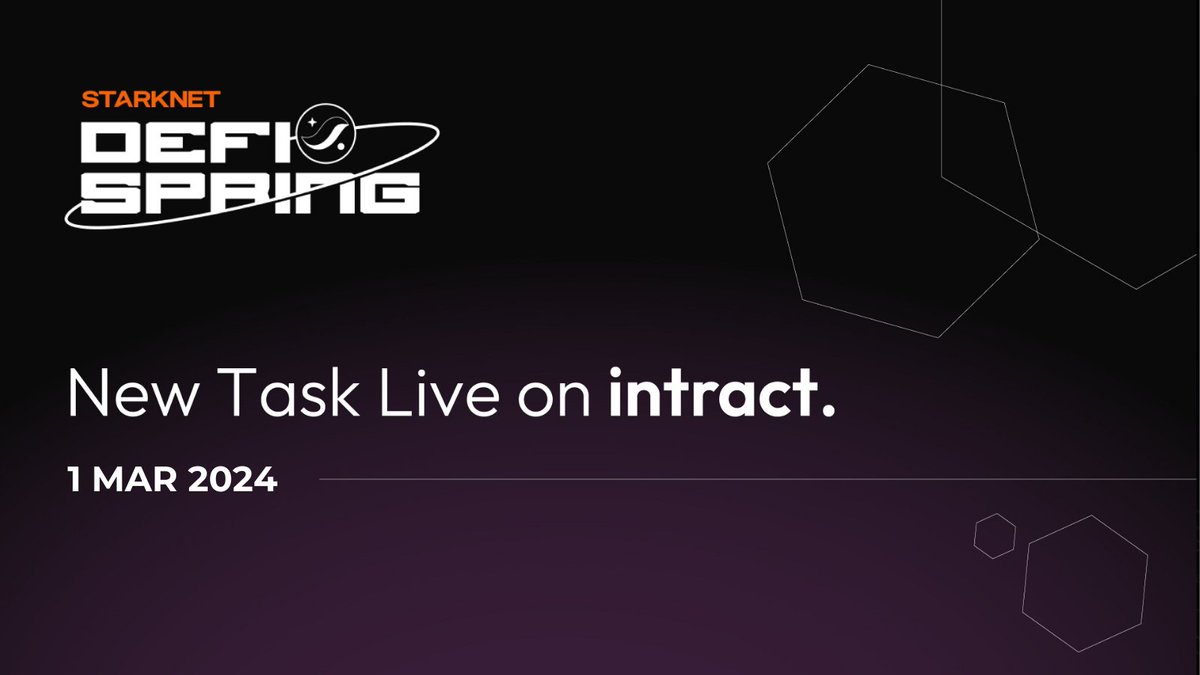 STARKNET
DEFI
SPRING

New Task Live on intract.

1 MAR 2024